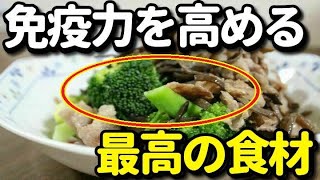 免疫力を高める

最高の食材